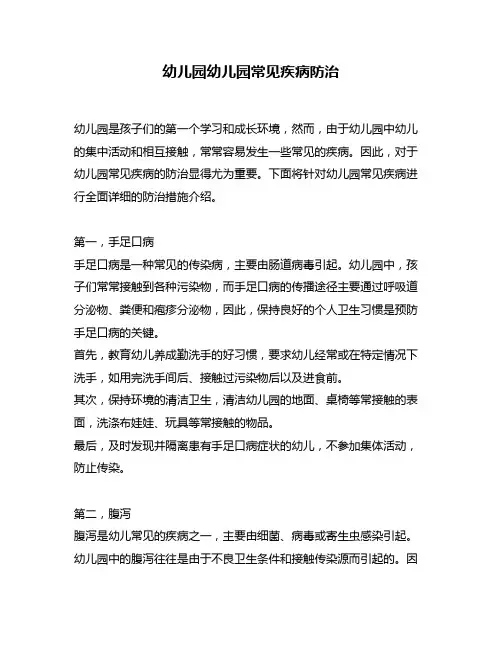 幼儿园幼儿园常见疾病防治

幼儿园是孩子们的第一个学习和成长环境，然而，由于幼儿园中幼儿的集中活动和相互接触，常常容易发生一些常见的疾病。因此，对于幼儿园常见疾病的防治显得尤为重要。下面将针对幼儿园常见疾病进行全面详细的防治措施介绍。

第一，手足口病
手足口病是一种常见的传染病，主要由肠道病毒引起。幼儿园中，孩子们常常接触到各种污染物，而手足口病的传播途径主要通过呼吸道分泌物、粪便和疱疹分泌物，因此，保持良好的个人卫生习惯是预防手足口病的关键。
首先，教育幼儿养成勤洗手的好习惯，要求幼儿经常或在特定情况下洗手，如用完洗手间后、接触过污染物后以及进食前。
其次，保持环境的清洁卫生，清洁幼儿园的地面、桌椅等常接触的表面，洗涤布娃娃、玩具等常接触的物品。
最后，及时发现并隔离患有手足口病症状的幼儿，不参加集体活动，防止传染。

第二，腹泻
腹泻是幼儿常见的疾病之一，主要由细菌、病毒或寄生虫感染引起。幼儿园中的腹泻往往是由于不良卫生条件和接触传染源而引起的。因